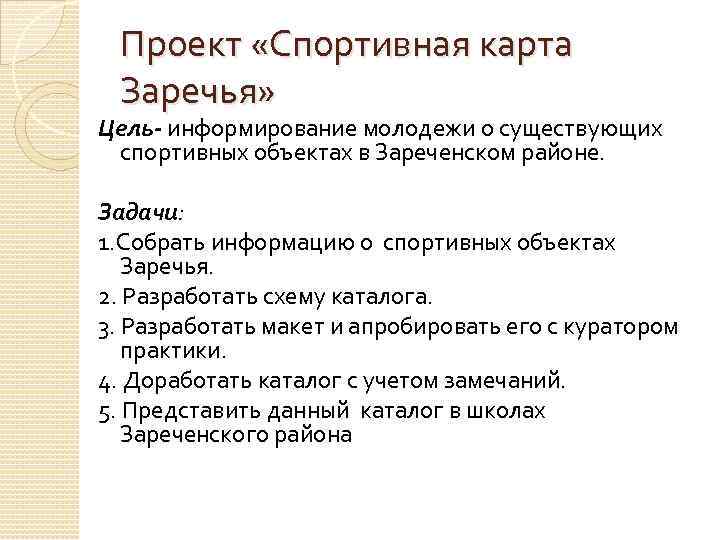 Проект «Спортивная карта Заречья»

Цель- информирование молодежи о существующих спортивных объектах в Зареченском районе.

Задачи:

1.Собрать информацию о спортивных объектах Заречья.

2. Разработать схему каталога.

3. Разработать макет и апробировать его с куратором практики.

4. Доработать каталог с учетом замечаний.

5. Представить данный каталог в школах Зареченского района